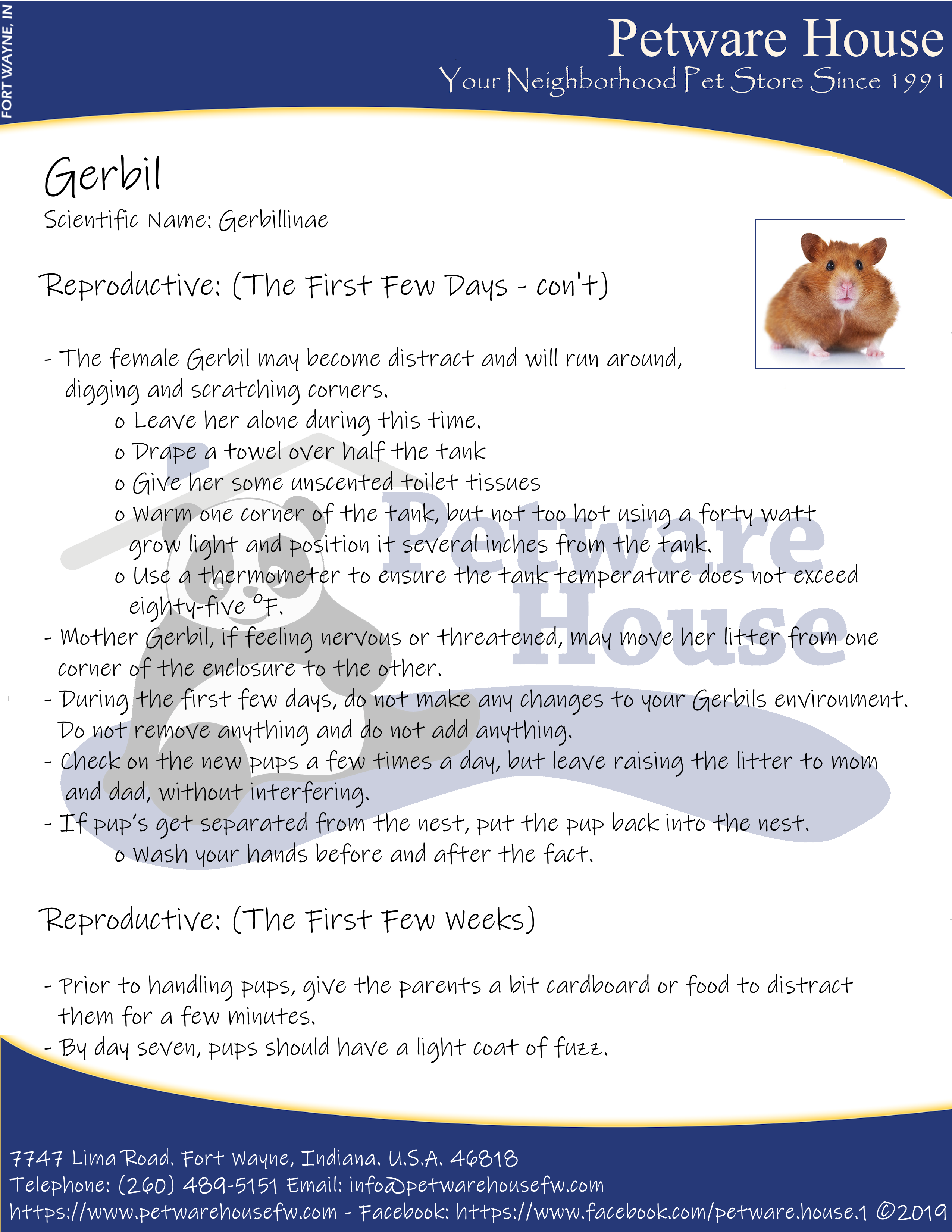 FORT WAYNE, IN

Petware House
Your Neighborhood Pet Store Since 1991

Gerbil
Scientific Name: Gerbillinae

Reproductive: (The First Few Days - con't)

- The female Gerbil may become distract and will run around, digging and scratching corners.
o Leave her alone during this time.
o Drape a towel over half the tank
o Give her some unscented toilet tissues
o Warm one corner of the tank, but not too hot using a forty watt grow light and position it several inches from the tank.
o Use a thermometer to ensure the tank temperature does not exceed eighty-five °F.
- Mother Gerbil, if feeling nervous or threatened, may move her litter from one corner of the enclosure to the other.
- During the first few days, do not make any changes to your Gerbils environment. Do not remove anything and do not add anything.
- Check on the new pups a few times a day, but leave raising the litter to mom and dad, without interfering.
- If pup's get separated from the nest, put the pup back into the nest.
o Wash your hands before and after the fact.

Reproductive: (The First Few Weeks)

- Prior to handling pups, give the parents a bit cardboard or food to distract them for a few minutes.
- By day seven, pups should have a light coat of fuzz.

7747 Lima Road. Fort Wayne, Indiana. U.S.A. 46818
Telephone: (260) 489-5151 Email: info@petwarehousefw.com
https://www.petwarehousefw.com - Facebook: https://www.facebook.com/petware.house.1 ©2019

Petware House